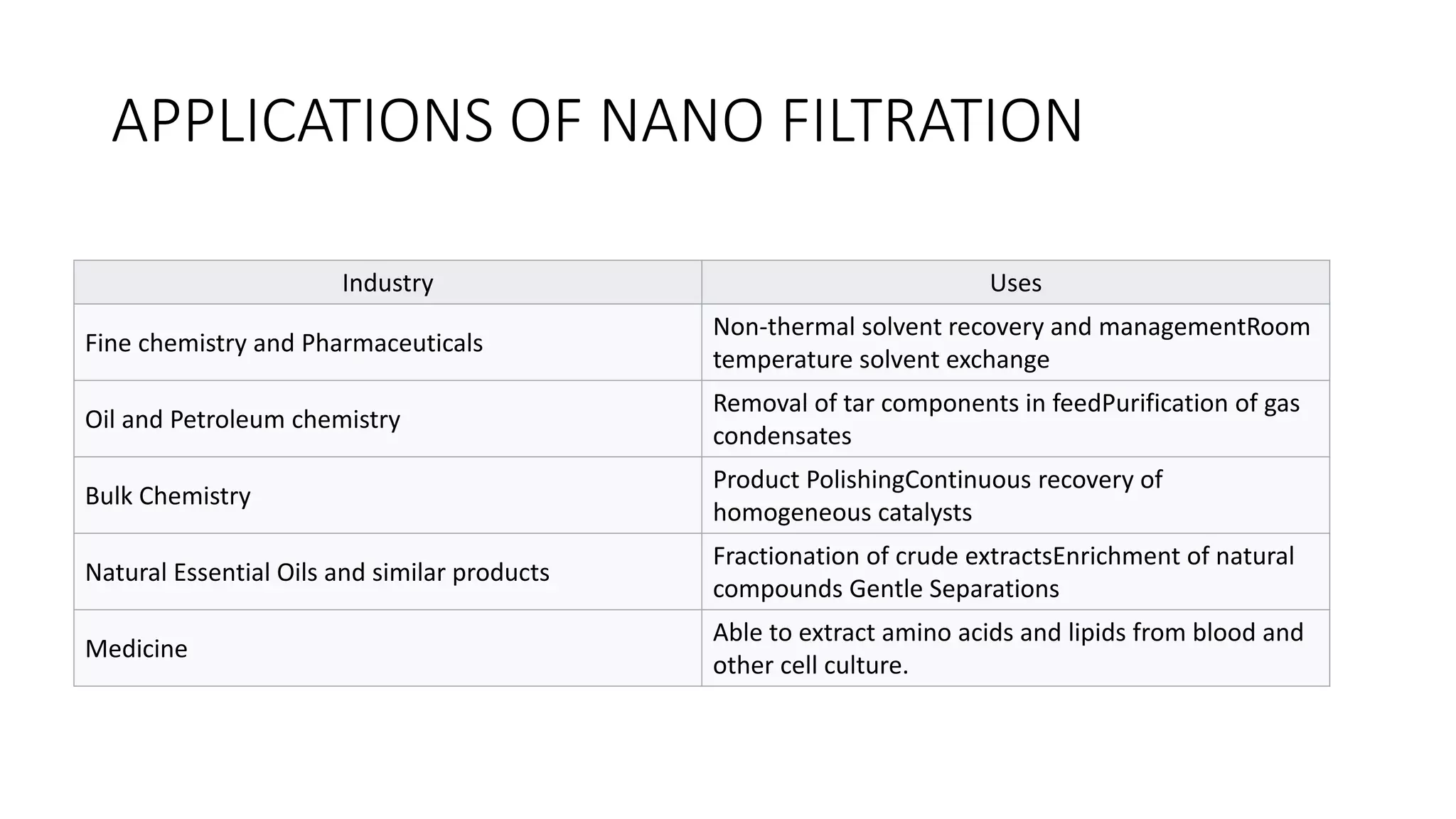 APPLICATIONS OF NANO FILTRATION

| Industry | Uses |
|---|---|
| Fine chemistry and Pharmaceuticals | Non-thermal solvent recovery and managementRoom temperature solvent exchange |
| Oil and Petroleum chemistry | Removal of tar components in feedPurification of gas condensates |
| Bulk Chemistry | Product PolishingContinuous recovery of homogeneous catalysts |
| Natural Essential Oils and similar products | Fractionation of crude extractsEnrichment of natural compounds Gentle Separations |
| Medicine | Able to extract amino acids and lipids from blood and other cell culture. |